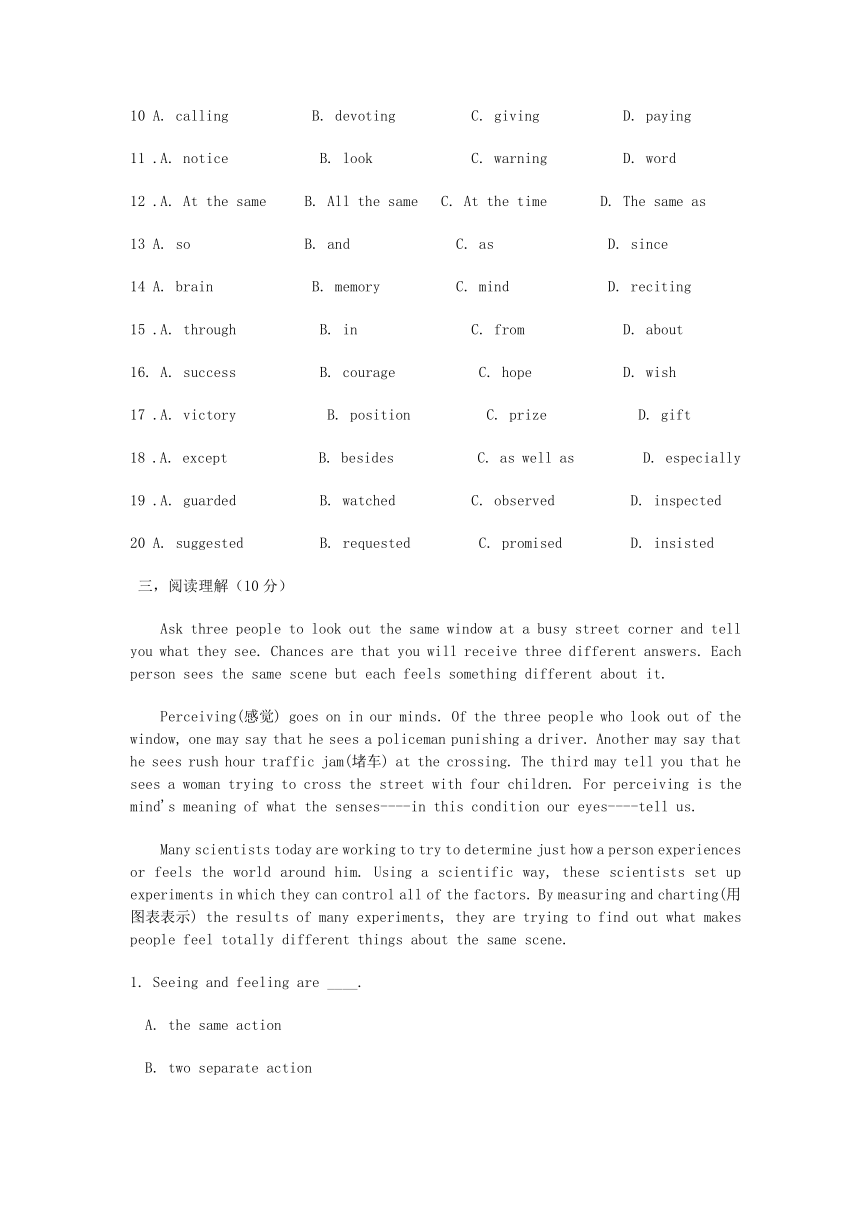 10 A. calling B. devoting C. giving D. paying

11 .A. notice B. look C. warning D. word

12 .A. At the same B. All the same C. At the time D. The same as

13 A. so B. and C. as D. since

14 A. brain B. memory C. mind D. reciting

15 .A. through B. in C. from D. about

16. A. success B. courage C. hope D. wish

17 .A. victory B. position C. prize D. gift

18 .A. except B. besides C. as well as D. especially

19 .A. guarded B. watched C. observed D. inspected

20 A. suggested B. requested C. promised D. insisted

三，阅读理解（10 分）

Ask three people to look out the same window at a busy street corner and tell you what they see. Chances are that you will receive three different answers. Each person sees the same scene but each feels something different about it.

Perceiving(感觉) goes on in our minds. Of the three people who look out of the window, one may say that he sees a policeman punishing a driver. Another may say that he sees rush hour traffic jam(堵车) at the crossing. The third may tell you that he sees a woman trying to cross the street with four children. For perceiving is the mind's meaning of what the senses----in this condition our eyes----tell us.

Many scientists today are working to try to determine just how a person experiences or feels the world around him. Using a scientific way, these scientists set up experiments in which they can control all of the factors. By measuring and charting(用图表表示) the results of many experiments, they are trying to find out what makes people feel totally different things about the same scene.

1. Seeing and feeling are ____.

A. the same action

B. two separate action